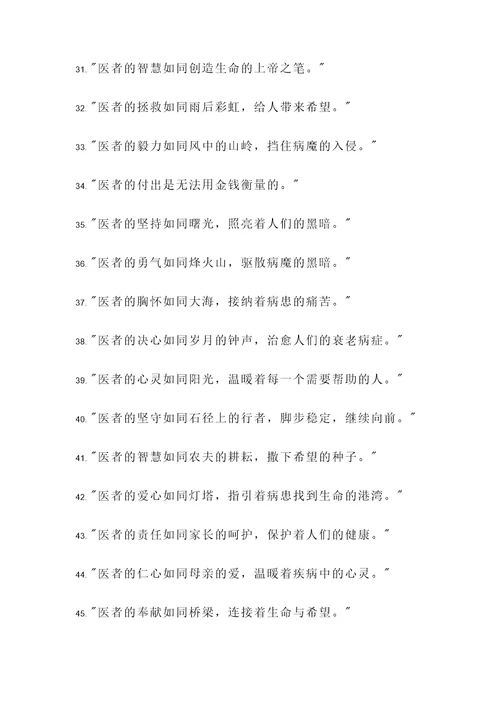 31."医者的智慧如同创造生命的上帝之笔。"

32."医者的拯救如同雨后彩虹，给人带来希望。"

33."医者的毅力如同风中的山岭，挡住病魔的入侵。"

34."医者的付出是无法用金钱衡量的。"

35."医者的坚持如同曙光，照亮着人们的黑暗。"

36."医者的勇气如同烽火山，驱散病魔的黑暗。"

37."医者的胸怀如同大海，接纳着病患的痛苦。"

38."医者的决心如同岁月的钟声，治愈人们的衰老病症。"

39."医者的心灵如同阳光，温暖着每一个需要帮助的人。"

40."医者的坚守如同石径上的行者，脚步稳定，继续向前。"

41."医者的智慧如同农夫的耕耘，撒下希望的种子。"

42."医者的爱心如同灯塔，指引着病患找到生命的港湾。"

43."医者的责任如同家长的呵护，保护着人们的健康。"

44."医者的仁心如同母亲的爱，温暖着疾病中的心灵。"

45."医者的奉献如同桥梁，连接着生命与希望。"